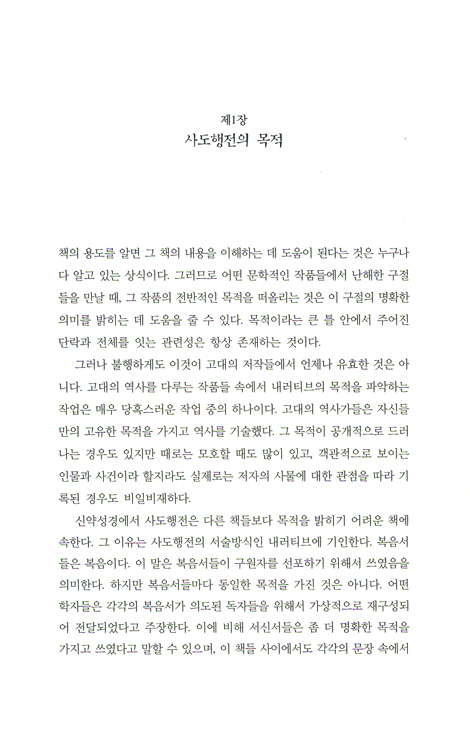 제1장
사도행전의 목적

책의 용도를 알면 그 책의 내용을 이해하는 데 도움이 된다는 것은 누구나 다 알고 있는 상식이다. 그러므로 어떤 문학적인 작품들에서 난해한 구절들을 만날 때, 그 작품의 전반적인 목적을 떠올리는 것은 이 구절의 명확한 의미를 밝히는 데 도움을 줄 수 있다. 목적이라는 큰 틀 안에서 주어진 단락과 전체를 잇는 관련성은 항상 존재하는 것이다.

그러나 불행하게도 이것이 고대의 저작들에서 언제나 유효한 것은 아니다. 고대의 역사를 다루는 작품들 속에서 내러티브의 목적을 파악하는 작업은 매우 당혹스러운 작업 중의 하나이다. 고대의 역사가들은 자신들만의 고유한 목적을 가지고 역사를 기술했다. 그 목적이 공개적으로 드러나는 경우도 있지만 때로는 모호할 때도 많이 있고, 객관적으로 보이는 인물과 사건이라 할지라도 실제로는 저자의 사물에 대한 관점을 따라 기록된 경우도 비일비재하다.

신약성경에서 사도행전은 다른 책들보다 목적을 밝히기 어려운 책에 속한다. 그 이유는 사도행전의 서술방식인 내러티브에 기인한다. 복음서들은 복음이다. 이 말은 복음서들이 구원자를 선포하기 위해서 쓰였음을 의미한다. 하지만 복음서들마다 동일한 목적을 가진 것은 아니다. 어떤 학자들은 각각의 복음서가 의도된 독자들을 위해서 가상적으로 재구성되어 전달되었다고 주장한다. 이에 비해 서신서들은 좀 더 명확한 목적을 가지고 쓰였다고 말할 수 있으며, 이 책들 사이에서도 각각의 문장 속에서